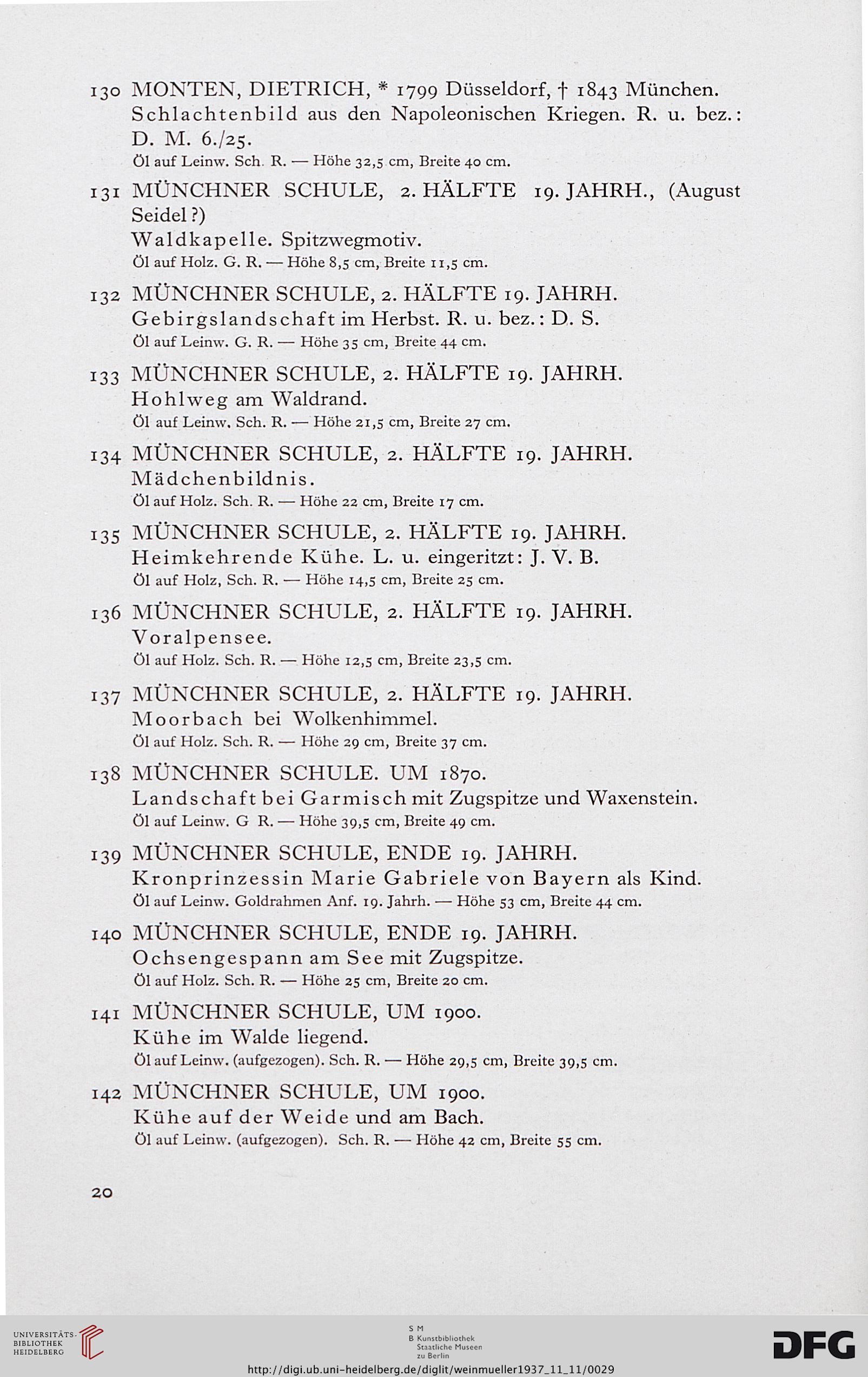 130 MONTEN, DIETRICH, * 1799 Düsseldorf, † 1843 München. Schlachtenbild aus den Napoleonischen Kriegen. R. u. bez.: D. M. 6./25.
Öl auf Leinw. Sch. R. — Höhe 32,5 cm, Breite 40 cm.

131 MÜNCHNER SCHULE, 2. HÄLFTE 19. JAHRH., (August Seidel?)
Waldkapelle. Spitzwegmotiv.
Öl auf Holz. G. R. — Höhe 8,5 cm, Breite 11,5 cm.

132 MÜNCHNER SCHULE, 2. HÄLFTE 19. JAHRH.
Gebirgslandschaft im Herbst. R. u. bez.: D. S.
Öl auf Leinw. G. R. — Höhe 35 cm, Breite 44 cm.

133 MÜNCHNER SCHULE, 2. HÄLFTE 19. JAHRH.
Hohlweg am Waldrand.
Öl auf Leinw. Sch. R. — Höhe 21,5 cm, Breite 27 cm.

134 MÜNCHNER SCHULE, 2. HÄLFTE 19. JAHRH.
Mädchenbildnis.
Öl auf Holz. Sch. R. — Höhe 22 cm, Breite 17 cm.

135 MÜNCHNER SCHULE, 2. HÄLFTE 19. JAHRH.
Heimkehrende Kühe. L. u. eingeritzt: J. V. B.
Öl auf Holz, Sch. R. — Höhe 14,5 cm, Breite 25 cm.

136 MÜNCHNER SCHULE, 2. HÄLFTE 19. JAHRH.
Voralpensee.
Öl auf Holz. Sch. R. — Höhe 12,5 cm, Breite 23,5 cm.

137 MÜNCHNER SCHULE, 2. HÄLFTE 19. JAHRH.
Moorbach bei Wolkenhimmel.
Öl auf Holz. Sch. R. — Höhe 29 cm, Breite 37 cm.

138 MÜNCHNER SCHULE. UM 1870.
Landschaft bei Garmisch mit Zugspitze und Waxenstein.
Öl auf Leinw. G R. — Höhe 39,5 cm, Breite 49 cm.

139 MÜNCHNER SCHULE, ENDE 19. JAHRH.
Kronprinzessin Marie Gabriele von Bayern als Kind.
Öl auf Leinw. Goldrahmen Anf. 19. Jahrh. — Höhe 53 cm, Breite 44 cm.

140 MÜNCHNER SCHULE, ENDE 19. JAHRH.
Ochsengespann am See mit Zugspitze.
Öl auf Holz. Sch. R. — Höhe 25 cm, Breite 20 cm.

141 MÜNCHNER SCHULE, UM 1900.
Kühe im Walde liegend.
Öl auf Leinw. (aufgezogen). Sch. R. — Höhe 29,5 cm, Breite 39,5 cm.

142 MÜNCHNER SCHULE, UM 1900.
Kühe auf der Weide und am Bach.
Öl auf Leinw. (aufgezogen). Sch. R. — Höhe 42 cm, Breite 55 cm.

20

UNIVERSITÄTS-BIBLIOTHEK HEIDELBERG
S M B Kunstbibliothek Staatliche Museen zu Berlin
DFG
http://digi.ub.uni-heidelberg.de/diglit/weinmueller1937_11_11/0029